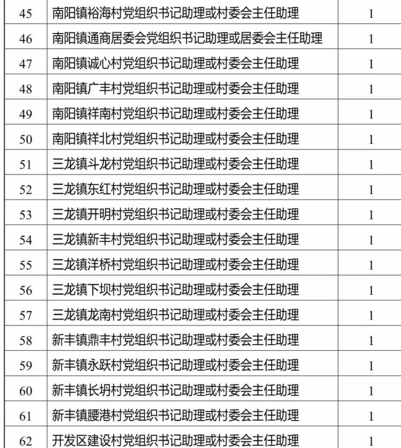 | 45 | 南阳镇裕海村党组织书记助理或村委会主任助理 | 1 |
|---|---|---|
| 46 | 南阳镇通商居委会党组织书记助理或居委会主任助理 | 1 |
| 47 | 南阳镇诚心村党组织书记助理或村委会主任助理 | 1 |
| 48 | 南阳镇广丰村党组织书记助理或村委会主任助理 | 1 |
| 49 | 南阳镇祥南村党组织书记助理或村委会主任助理 | 1 |
| 50 | 南阳镇祥北村党组织书记助理或村委会主任助理 | 1 |
| 51 | 三龙镇斗龙村党组织书记助理或村委会主任助理 | 1 |
| 52 | 三龙镇东红村党组织书记助理或村委会主任助理 | 1 |
| 53 | 三龙镇开明村党组织书记助理或村委会主任助理 | 1 |
| 54 | 三龙镇新丰村党组织书记助理或村委会主任助理 | 1 |
| 55 | 三龙镇洋桥村党组织书记助理或村委会主任助理 | 1 |
| 56 | 三龙镇下坝村党组织书记助理或村委会主任助理 | 1 |
| 57 | 三龙镇龙南村党组织书记助理或村委会主任助理 | 1 |
| 58 | 新丰镇鼎丰村党组织书记助理或村委会主任助理 | 1 |
| 59 | 新丰镇永跃村党组织书记助理或村委会主任助理 | 1 |
| 60 | 新丰镇长坍村党组织书记助理或村委会主任助理 | 1 |
| 61 | 新丰镇腰港村党组织书记助理或村委会主任助理 | 1 |
| 62 | 开发区建设村党组织书记助理或村委会主任助理 | 1 |